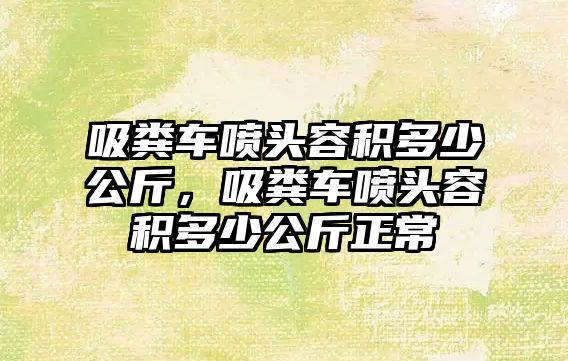 吸粪车喷头容积多少公斤，吸粪车喷头容积多少公斤正常